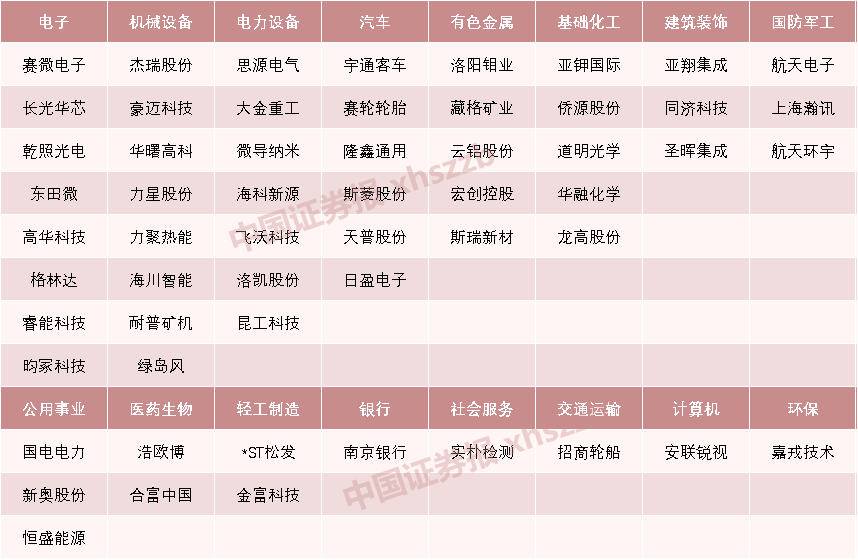 | 电子 | 机械设备 | 电力设备 | 汽车 | 有色金属 | 基础化工 | 建筑装饰 | 国防军工 |
|---|---|---|---|---|---|---|---|
| 赛微电子 | 杰瑞股份 | 思源电气 | 宇通客车 | 洛阳钼业 | 亚钾国际 | 亚翔集成 | 航天电子 |
| 长光华芯 | 豪迈科技 | 大金重工 | 赛轮轮胎 | 藏格矿业 | 侨源股份 | 同济科技 | 上海瀚讯 |
| 乾照光电 | 华曙高科 | 微导纳米 | 隆鑫通用 | 云铝股份 | 道明光学 | 圣晖集成 | 航天环宇 |
| 东田微 | 力星股份 | 海科新源 | 斯菱股份 | 宏创控股 | 华融化学 | | |
| 高华科技 | 力聚热能 | 飞沃科技 | 天普股份 | 斯瑞新材 | 龙高股份 | | |
| 格林达 | 海川智能 | 洛凯股份 | 日盈电子 | | | | |
| 睿能科技 | 耐普矿机 | 昆工科技 | | | | | |
| 昀冢科技 | 绿岛风 | | | | | | |
| 公用事业 | 医药生物 | 轻工制造 | 银行 | 社会服务 | 交通运输 | 计算机 | 环保 |
| 国电电力 | 浩欧博 | *ST松发 | 南京银行 | 实朴检测 | 招商轮船 | 安联锐视 | 嘉戎技术 |
| 新奥股份 | 合富中国 | 金富科技 | | | | | |
| 恒盛能源 | | | | | | | |

中国证券报 xhszzb
中国证券报 xhszzb